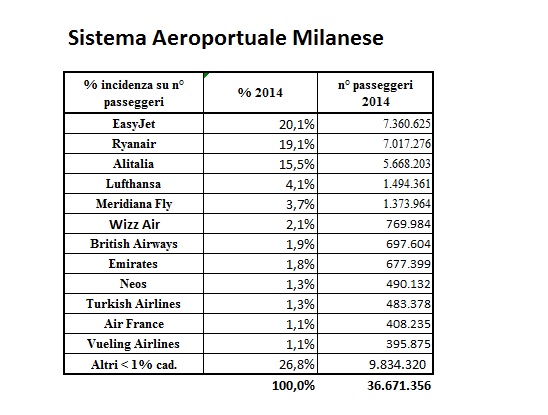 Sistema Aeroportuale Milanese

| % incidenza su n° passeggeri | % 2014 | n° passeggeri 2014 |
|---|---|---|
| EasyJet | 20,1% | 7.360.625 |
| Ryanair | 19,1% | 7.017.276 |
| Alitalia | 15,5% | 5.668.203 |
| Lufthansa | 4,1% | 1.494.361 |
| Meridiana Fly | 3,7% | 1.373.964 |
| Wizz Air | 2,1% | 769.984 |
| British Airways | 1,9% | 697.604 |
| Emirates | 1,8% | 677.399 |
| Neos | 1,3% | 490.132 |
| Turkish Airlines | 1,3% | 483.378 |
| Air France | 1,1% | 408.235 |
| Vueling Airlines | 1,1% | 395.875 |
| Altri < 1% cad. | 26,8% | 9.834.320 |
| | 100,0% | 36.671.356 |